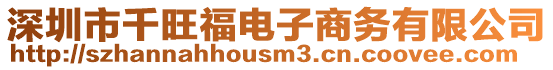 深圳市千旺福电子商务有限公司
http://szhannahhousm3.cn.coovee.com